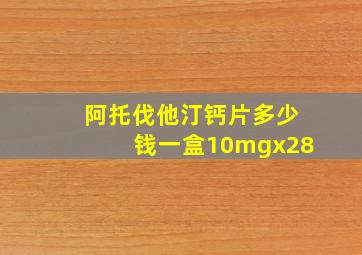 阿托伐他汀钙片多少钱一盒10mgx28